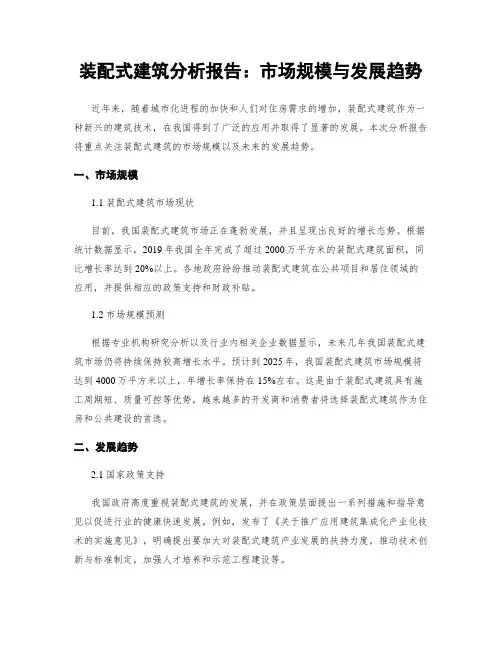 装配式建筑分析报告：市场规模与发展趋势

近年来，随着城市化进程的加快和人们对住房需求的增加，装配式建筑作为一种新兴的建筑技术，在我国得到了广泛的应用并取得了显著的发展。本次分析报告将重点关注装配式建筑的市场规模以及未来的发展趋势。

一、市场规模

1.1 装配式建筑市场现状

目前，我国装配式建筑市场正在蓬勃发展，并且呈现出良好的增长态势。根据统计数据显示，2019年我国全年完成了超过2000万平方米的装配式建筑面积，同比增长率达到20%以上。各地政府纷纷推动装配式建筑在公共项目和居住领域的应用，并提供相应的政策支持和财政补贴。

1.2 市场规模预测

根据专业机构研究分析以及行业内相关企业数据显示，未来几年我国装配式建筑市场仍将持续保持较高增长水平。预计到2025年，我国装配式建筑市场规模将达到4000万平方米以上，年增长率保持在15%左右。这是由于装配式建筑具有施工周期短、质量可控等优势，越来越多的开发商和消费者将选择装配式建筑作为住房和公共建设的首选。

二、发展趋势

2.1 国家政策支持

我国政府高度重视装配式建筑的发展，并在政策层面提出一系列措施和指导意见以促进行业的健康快速发展。例如，发布了《关于推广应用建筑集成化产业化技术的实施意见》，明确提出要加大对装配式建筑产业发展的扶持力度，推动技术创新与标准制定，加强人才培养和示范工程建设等。